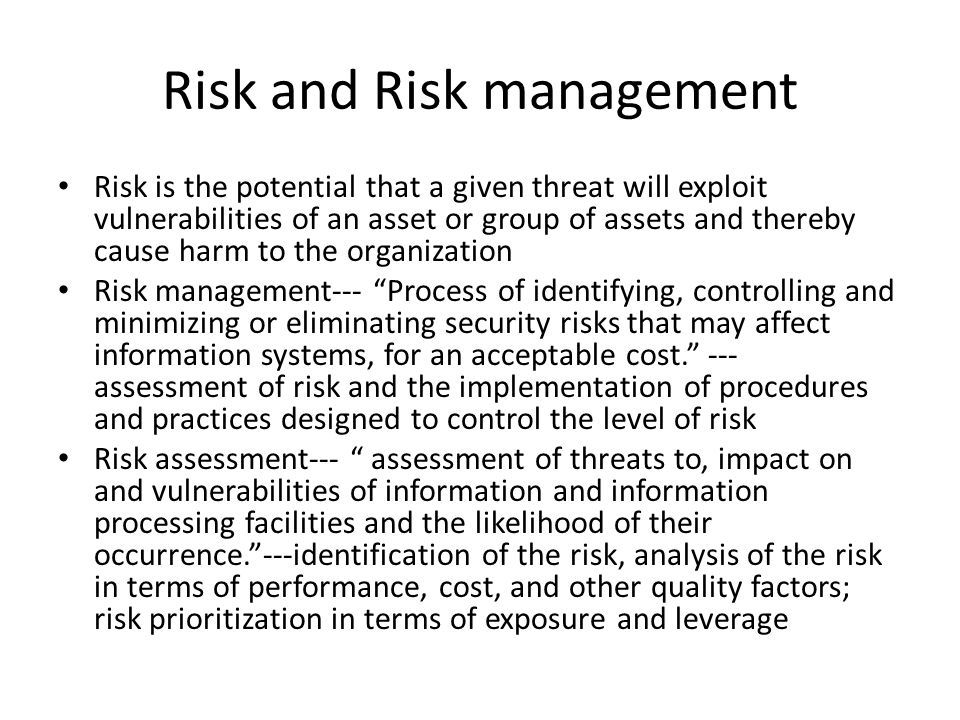 Risk and Risk management

• Risk is the potential that a given threat will exploit vulnerabilities of an asset or group of assets and thereby cause harm to the organization

• Risk management--- “Process of identifying, controlling and minimizing or eliminating security risks that may affect information systems, for an acceptable cost.” --- assessment of risk and the implementation of procedures and practices designed to control the level of risk

• Risk assessment--- “ assessment of threats to, impact on and vulnerabilities of information and information processing facilities and the likelihood of their occurrence.”---identification of the risk, analysis of the risk in terms of performance, cost, and other quality factors; risk prioritization in terms of exposure and leverage